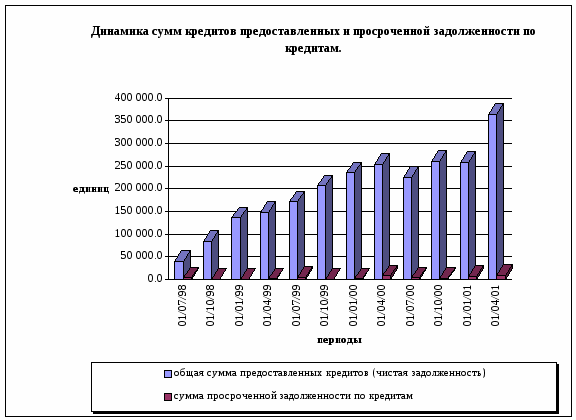 Динамика сумм кредитов предоставленных и просроченной задолженности по кредитам.

400 000.0
350 000.0
300 000.0
250 000.0
200 000.0
150 000.0
100 000.0
50 000.0
0.0

единиц

01/07/98
01/10/98
01/01/99
01/04/99
01/07/99
01/10/99
01/01/00
01/04/00
01/07/00
01/10/00
01/01/01
01/04/01

периоды

общая сумма предоставленных кредитов (чистая задолженность)

сумма просроченной задолженности по кредитам